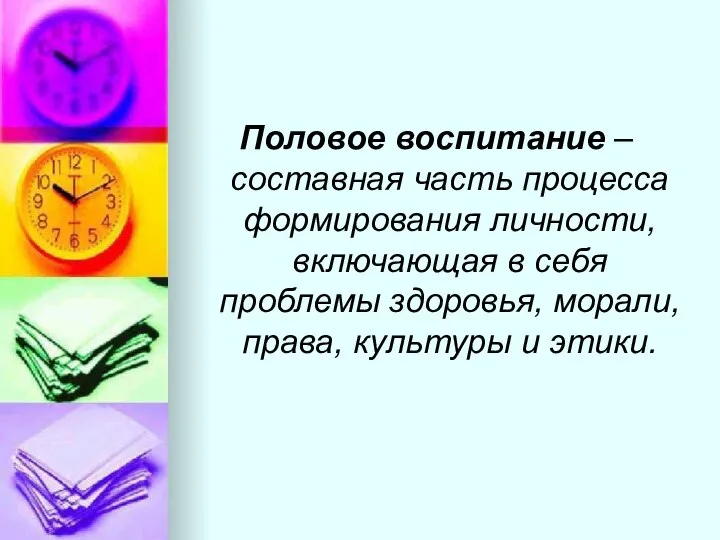 Половое воспитание – составная часть процесса формирования личности, включающая в себя проблемы здоровья, морали, права, культуры и этики.